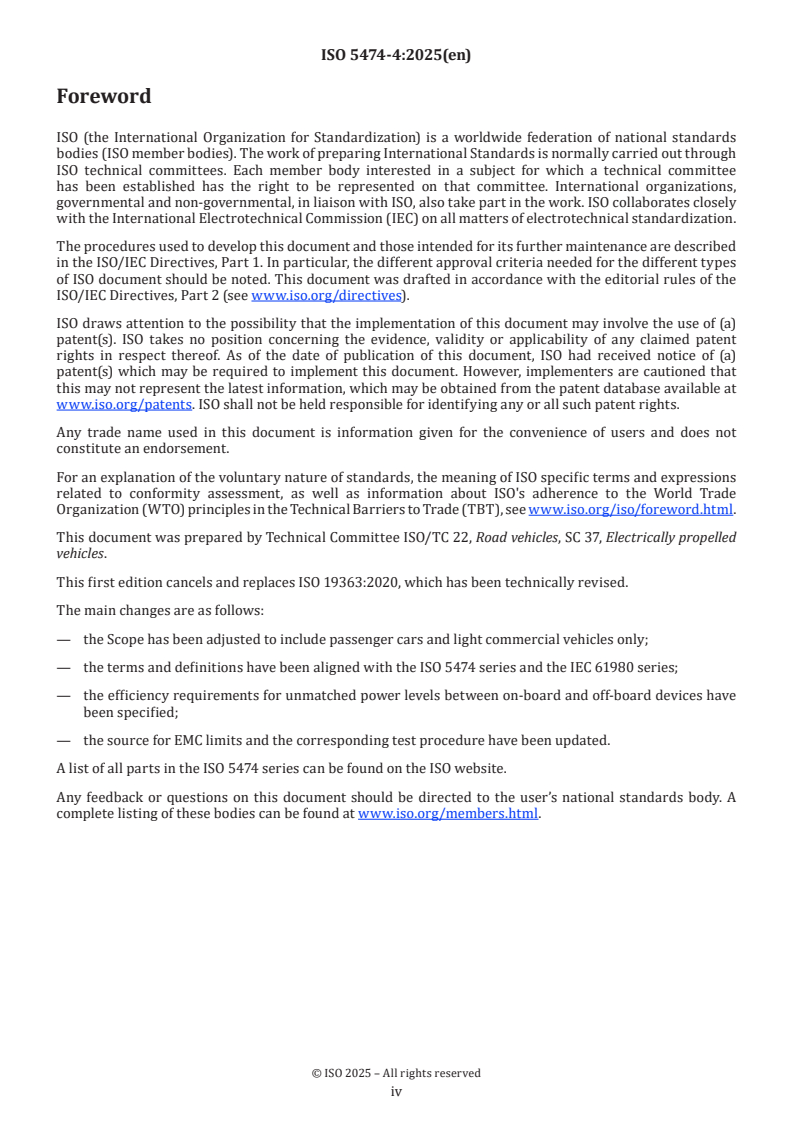 ISO 5474-4:2025(en)

Foreword

ISO (the International Organization for Standardization) is a worldwide federation of national standards bodies (ISO member bodies). The work of preparing International Standards is normally carried out through ISO technical committees. Each member body interested in a subject for which a technical committee has been established has the right to be represented on that committee. International organizations, governmental and non-governmental, in liaison with ISO, also take part in the work. ISO collaborates closely with the International Electrotechnical Commission (IEC) on all matters of electrotechnical standardization.

The procedures used to develop this document and those intended for its further maintenance are described in the ISO/IEC Directives, Part 1. In particular, the different approval criteria needed for the different types of ISO document should be noted. This document was drafted in accordance with the editorial rules of the ISO/IEC Directives, Part 2 (see www.iso.org/directives).

ISO draws attention to the possibility that the implementation of this document may involve the use of (a) patent(s). ISO takes no position concerning the evidence, validity or applicability of any claimed patent rights in respect thereof. As of the date of publication of this document, ISO had received notice of (a) patent(s) which may be required to implement this document. However, implementers are cautioned that this may not represent the latest information, which may be obtained from the patent database available at www.iso.org/patents. ISO shall not be held responsible for identifying any or all such patent rights.

Any trade name used in this document is information given for the convenience of users and does not constitute an endorsement.

For an explanation of the voluntary nature of standards, the meaning of ISO specific terms and expressions related to conformity assessment, as well as information about ISO's adherence to the World Trade Organization (WTO) principles in the Technical Barriers to Trade (TBT), see www.iso.org/iso/foreword.html.

This document was prepared by Technical Committee ISO/TC 22, Road vehicles, SC 37, Electrically propelled vehicles.

This first edition cancels and replaces ISO 19363:2020, which has been technically revised.

The main changes are as follows:

— the Scope has been adjusted to include passenger cars and light commercial vehicles only;

— the terms and definitions have been aligned with the ISO 5474 series and the IEC 61980 series;

— the efficiency requirements for unmatched power levels between on-board and off-board devices have been specified;

— the source for EMC limits and the corresponding test procedure have been updated.

A list of all parts in the ISO 5474 series can be found on the ISO website.

Any feedback or questions on this document should be directed to the user's national standards body. A complete listing of these bodies can be found at www.iso.org/members.html.

© ISO 2025 – All rights reserved
iv